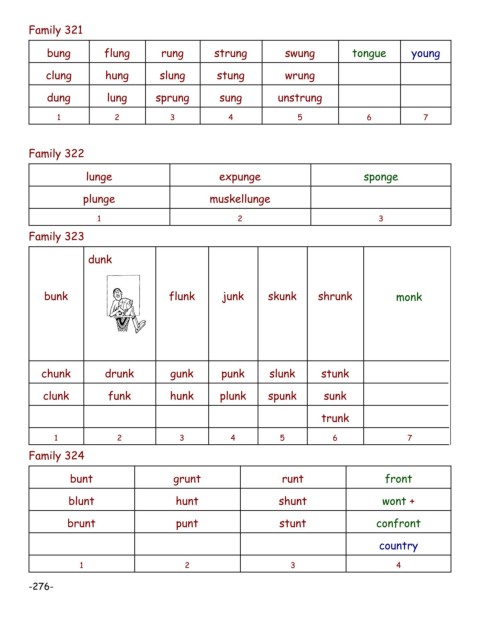 Family 321

| bung | flung | rung | strung | swung | tongue | young |
|---|---|---|---|---|---|---|
| clung | hung | slung | stung | wrung | | |
| dung | lung | sprung | sung | unstrung | | |
| 1 | 2 | 3 | 4 | 5 | 6 | 7 |

Family 322

| lunge | expunge | sponge |
|---|---|---|
| plunge | muskellunge | |
| 1 | 2 | 3 |

Family 323

| bunk | dunk | flunk | junk | skunk | shrunk | monk |
|---|---|---|---|---|---|---|
| chunk | drunk | gunk | punk | slunk | stunk | |
| clunk | funk | hunk | plunk | spunk | sunk | |
| | | | | | trunk | |
| 1 | 2 | 3 | 4 | 5 | 6 | 7 |

Family 324

| bunt | grunt | runt | front |
|---|---|---|---|
| blunt | hunt | shunt | wont + |
| brunt | punt | stunt | confront |
| | | | country |
| 1 | 2 | 3 | 4 |

-276-